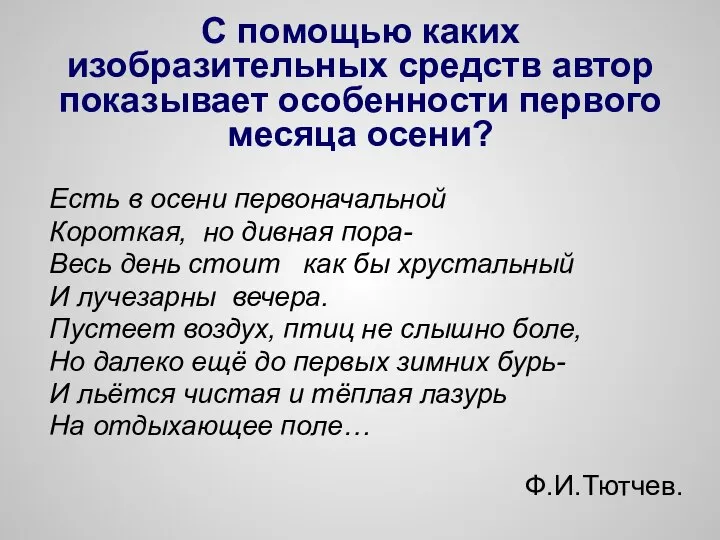 С помощью каких изобразительных средств автор показывает особенности первого месяца осени?

Есть в осени первоначальной
Короткая, но дивная пора-
Весь день стоит как бы хрустальный
И лучезарны вечера.
Пустеет воздух, птиц не слышно боле,
Но далеко ещё до первых зимних бурь-
И льётся чистая и тёплая лазурь
На отдыхающее поле…

Ф.И.Тютчев.